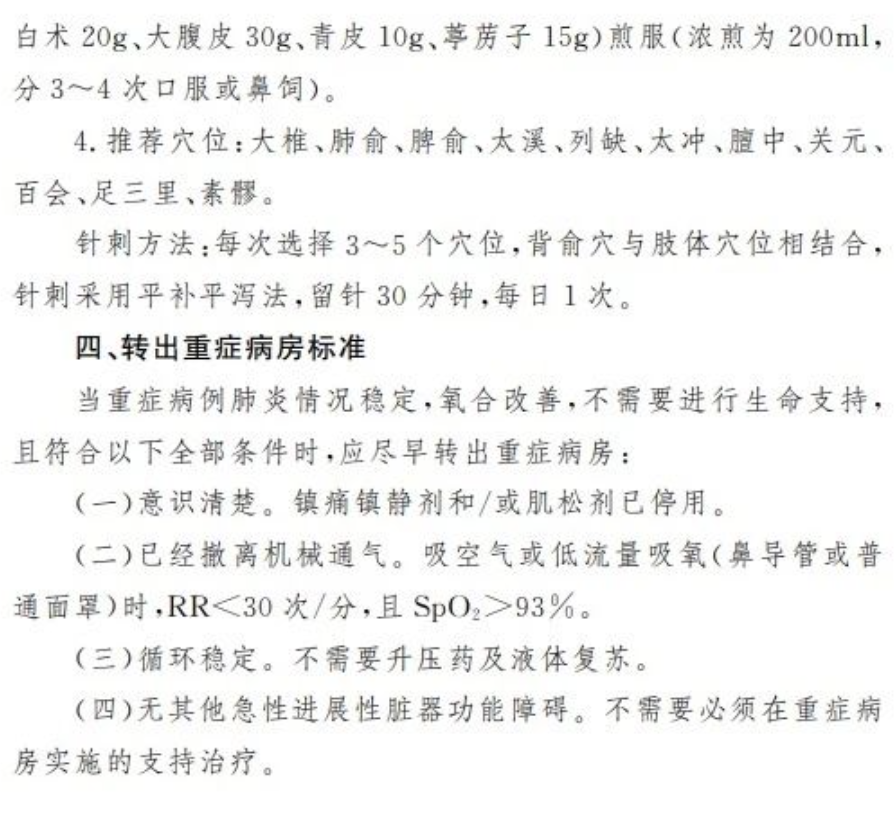 白术 20g、大腹皮 30g、青皮 10g、葶苈子 15g)煎服(浓煎为 200ml，分 3～4 次口服或鼻饲)。

4. 推荐穴位：大椎、肺俞、脾俞、太溪、列缺、太冲、膻中、关元、百会、足三里、素髎。

针刺方法：每次选择 3～5 个穴位，背俞穴与肢体穴位相结合，针刺采用平补平泻法，留针 30 分钟，每日 1 次。

四、转出重症病房标准

当重症病例肺炎情况稳定，氧合改善，不需要进行生命支持，且符合以下全部条件时，应尽早转出重症病房：

(一)意识清楚。镇痛镇静剂和/或肌松剂已停用。

(二)已经撤离机械通气。吸空气或低流量吸氧(鼻导管或普通面罩)时，RR<30 次/分，且 $SpO_2$>93%。

(三)循环稳定。不需要升压药及液体复苏。

(四)无其他急性进展性脏器功能障碍。不需要必须在重症病房实施的支持治疗。